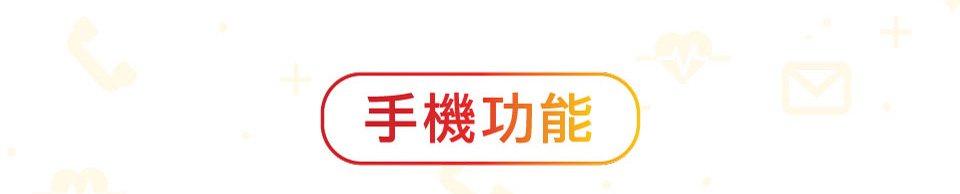 手機功能